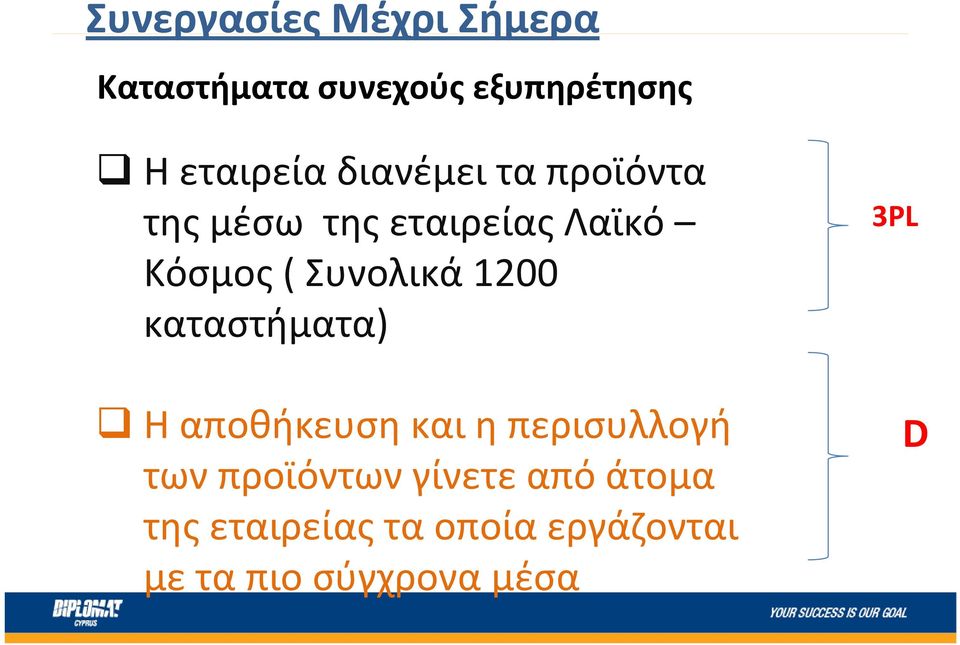 Συνεργασίες Μέχρι Σήμερα

Καταστήματα συνεχούς εξυπηρέτησης

❑ Η εταιρεία διανέμει τα προϊόντα της μέσω της εταιρείας Λαϊκό – Κόσμος ( Συνολικά 1200 καταστήματα)

3PL

❑ Η αποθήκευση και η περισυλλογή των προϊόντων γίνετε από άτομα της εταιρείας τα οποία εργάζονται με τα πιο σύγχρονα μέσα

D

DIPLOMAT CYPRUS

YOUR SUCCESS IS OUR GOAL